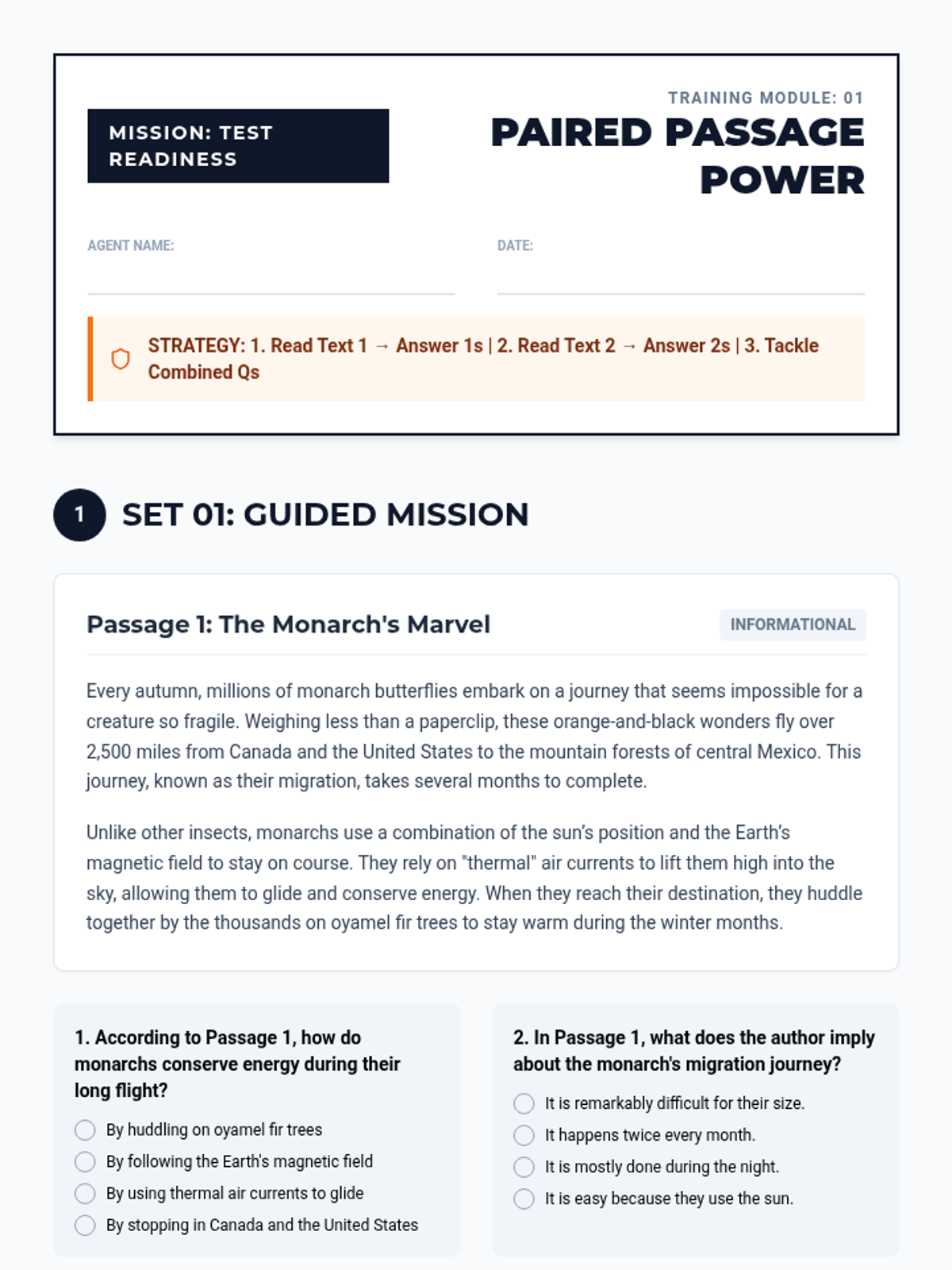 MISSION: TEST READINESS

TRAINING MODULE: 01

PAIRED PASSAGE POWER

AGENT NAME:

DATE:

STRATEGY: 1. Read Text 1 → Answer 1s | 2. Read Text 2 → Answer 2s | 3. Tackle Combined Qs

1 SET 01: GUIDED MISSION

Passage 1: The Monarch's Marvel

INFORMATIONAL

Every autumn, millions of monarch butterflies embark on a journey that seems impossible for a creature so fragile. Weighing less than a paperclip, these orange-and-black wonders fly over 2,500 miles from Canada and the United States to the mountain forests of central Mexico. This journey, known as their migration, takes several months to complete.

Unlike other insects, monarchs use a combination of the sun's position and the Earth's magnetic field to stay on course. They rely on "thermal" air currents to lift them high into the sky, allowing them to glide and conserve energy. When they reach their destination, they huddle together by the thousands on oyamel fir trees to stay warm during the winter months.

1. According to Passage 1, how do monarchs conserve energy during their long flight?

By huddling on oyamel fir trees
By following the Earth's magnetic field
By using thermal air currents to glide
By stopping in Canada and the United States

2. In Passage 1, what does the author imply about the monarch's migration journey?

It is remarkably difficult for their size.
It happens twice every month.
It is mostly done during the night.
It is easy because they use the sun.